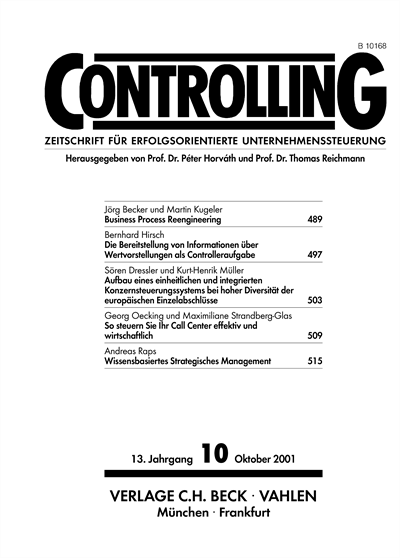 B 10168

CONTROLLING

ZEITSCHRIFT FÜR ERFOLGSORIENTIERTE UNTERNEHMENSSTEUERUNG

Herausgegeben von Prof. Dr. Péter Horváth und Prof. Dr. Thomas Reichmann

Jörg Becker und Martin Kugeler
Business Process Reengineering 489

Bernhard Hirsch
Die Bereitstellung von Informationen über Wertvorstellungen als Controlleraufgabe 497

Sören Dressler und Kurt-Henrik Müller
Aufbau eines einheitlichen und integrierten Konzernsteuerungssystems bei hoher Diversität der europäischen Einzelabschlüsse 503

Georg Oecking und Maximiliane Strandberg-Glas
So steuern Sie Ihr Call Center effektiv und wirtschaftlich 509

Andreas Raps
Wissensbasiertes Strategisches Management 515

13. Jahrgang 10 Oktober 2001

VERLAGE C.H. BECK · VAHLEN
München · Frankfurt